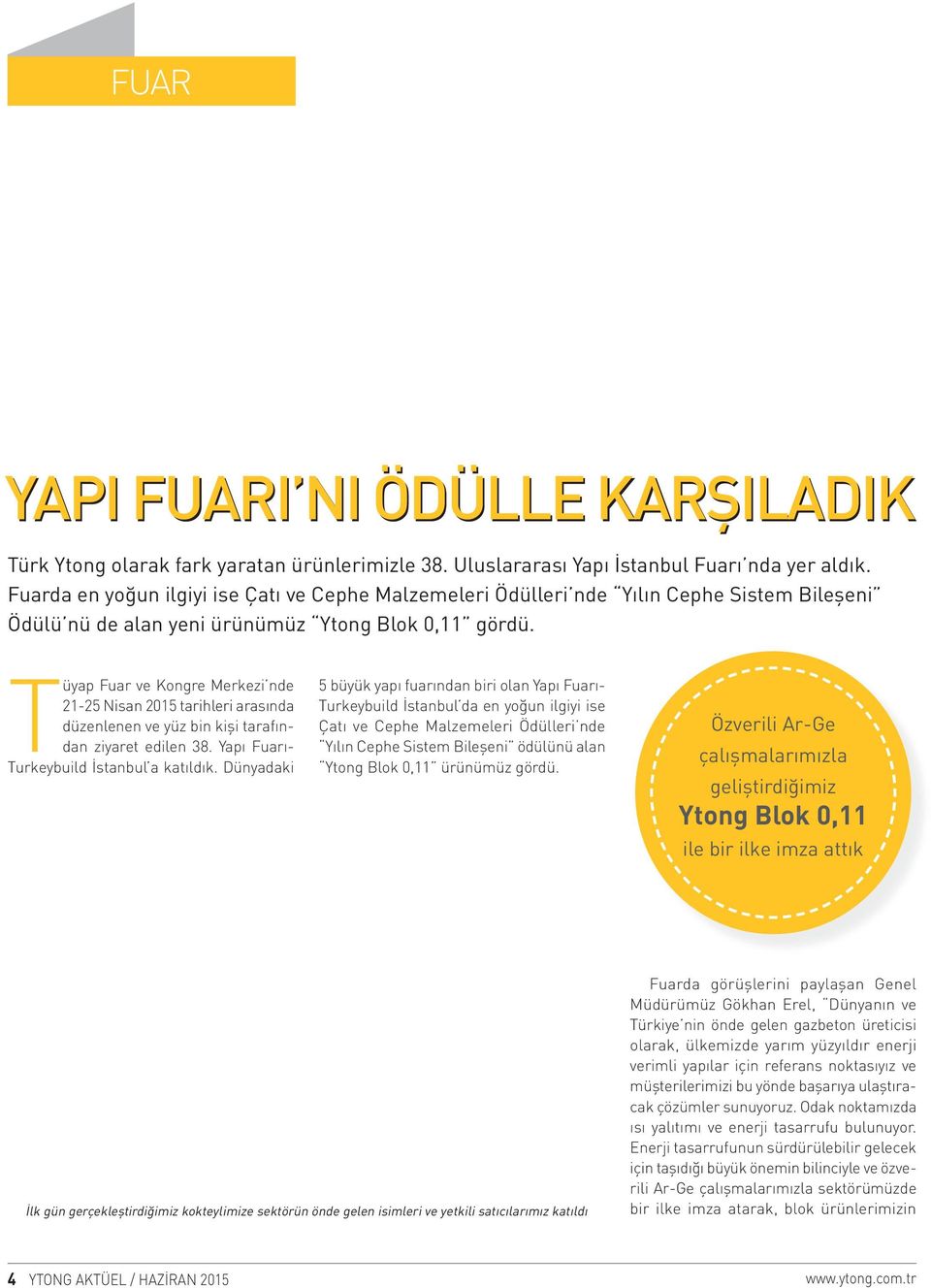 FUAR

YAPI FUARI'NI ÖDÜLLE KARŞILADIK

Türk Ytong olarak fark yaratan ürünlerimizle 38. Uluslararası Yapı İstanbul Fuarı'nda yer aldık. Fuarda en yoğun ilgiyi ise Çatı ve Cephe Malzemeleri Ödülleri'nde "Yılın Cephe Sistem Bileşeni" Ödülü'nü de alan yeni ürünümüz "Ytong Blok 0,11" gördü.

Tüyap Fuar ve Kongre Merkezi'nde 21-25 Nisan 2015 tarihleri arasında düzenlenen ve yüz bin kişi tarafından ziyaret edilen 38. Yapı Fuarı-Turkeybuild İstanbul'a katıldık. Dünyadaki 5 büyük yapı fuarından biri olan Yapı Fuarı-Turkeybuild İstanbul'da en yoğun ilgiyi ise Çatı ve Cephe Malzemeleri Ödülleri'nde "Yılın Cephe Sistem Bileşeni" ödülünü alan "Ytong Blok 0,11" ürünümüz gördü.

Özverili Ar-Ge çalışmalarımızla geliştirdiğimiz Ytong Blok 0,11 ile bir ilke imza attık

İlk gün gerçekleştirdiğimiz kokteylimize sektörün önde gelen isimleri ve yetkili satıcılarımız katıldı

Fuarda görüşlerini paylaşan Genel Müdürümüz Gökhan Erel, "Dünyanın ve Türkiye'nin önde gelen gazbeton üreticisi olarak, ülkemizde yarım yüzyıldır enerji verimli yapılar için referans noktasıyız ve müşterilerimizi bu yönde başarıya ulaştıracak çözümler sunuyoruz. Odak noktamızda ısı yalıtımı ve enerji tasarrufu bulunuyor. Enerji tasarrufunun sürdürülebilir gelecek için taşıdığı büyük önemin bilinciyle ve özverili Ar-Ge çalışmalarımızla sektörümüzde bir ilke imza atarak, blok ürünlerimizin

4 YTONG AKTÜEL / HAZİRAN 2015

www.ytong.com.tr